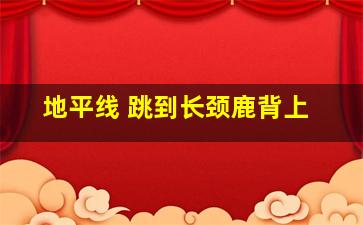 地平线 跳到长颈鹿背上